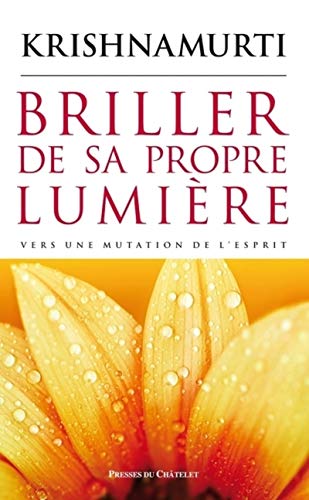 KRISHNAMURTI

BRILLER DE SA PROPRE LUMIÈRE

VERS UNE MUTATION DE L'ESPRIT

PRESSES DU CHÂTELET